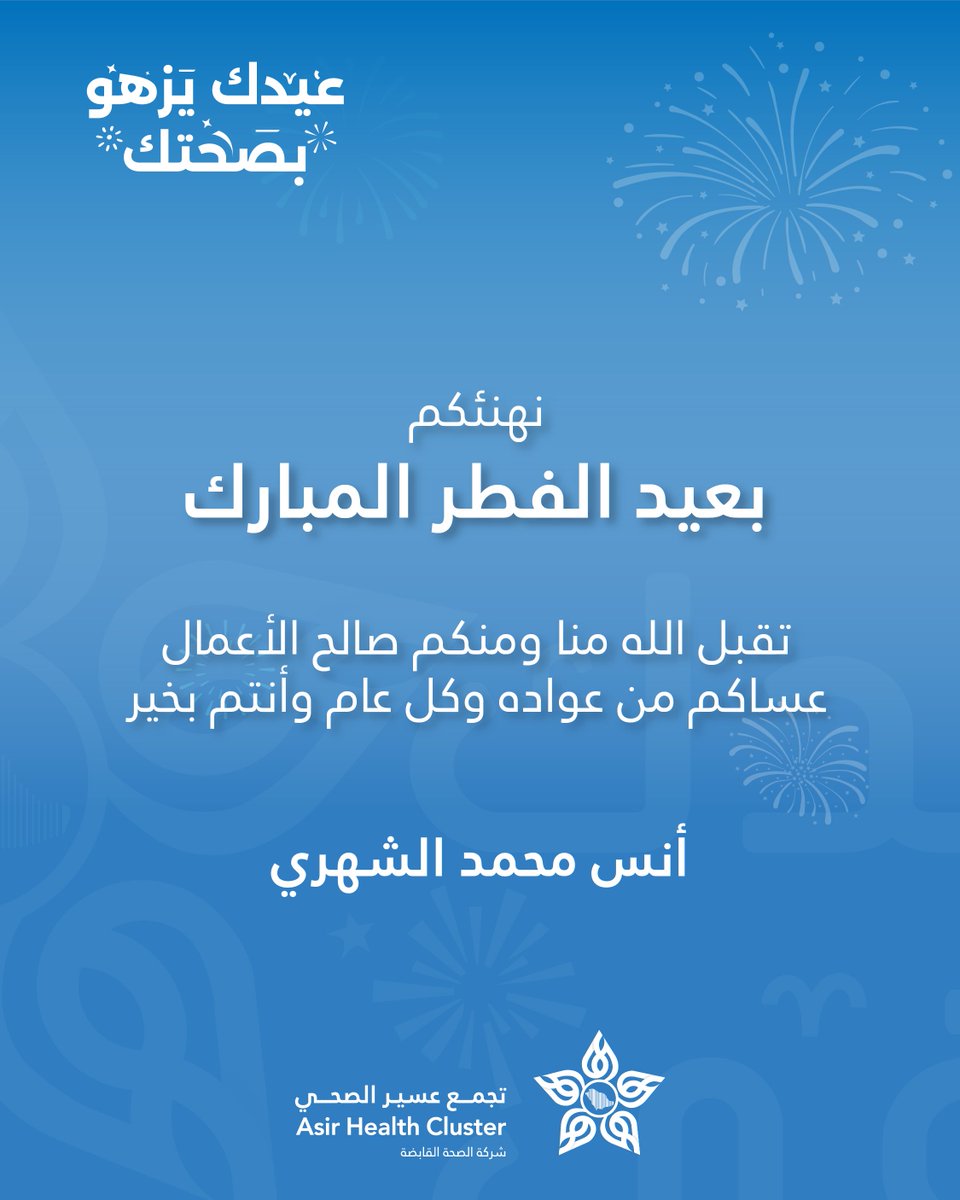 عيدك يزهو بصحتك

نهنئكم
بعيد الفطر المبارك

تقبل الله منا ومنكم صالح الأعمال
عساكم من عواده وكل عام وأنتم بخير

أنس محمد الشهري

تجمع عسير الصحي
Asir Health Cluster
شركة الصحة القابضة